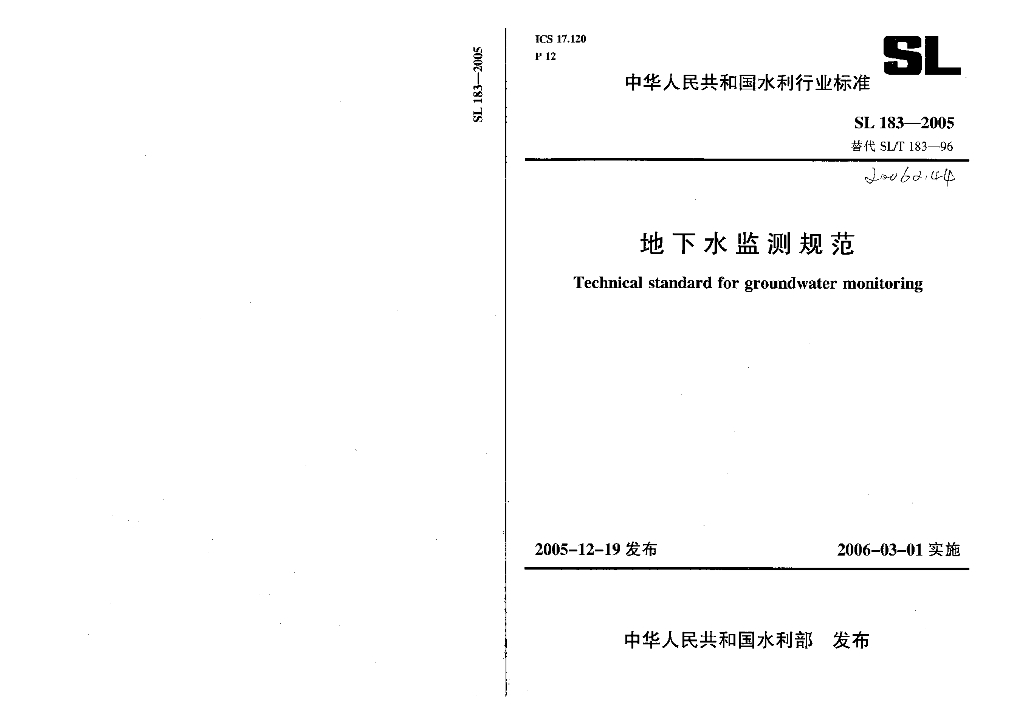 SL 183—2005

ICS 17.120
P 12

SL

中华人民共和国水利行业标准

SL 183—2005
替代 SL/T 183—96

2006.2.44

地下水监测规范

Technical standard for groundwater monitoring

2005-12-19 发布

2006-03-01 实施

中华人民共和国水利部 发布